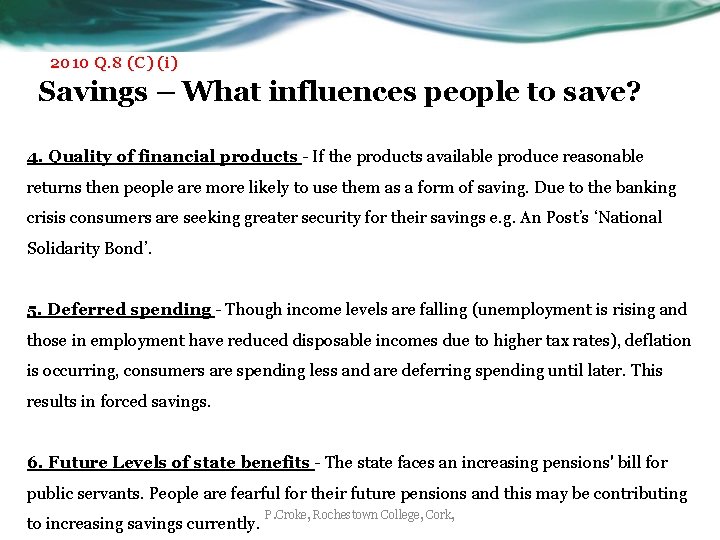 2010 Q.8 (C) (i)

Savings – What influences people to save?

4. Quality of financial products - If the products available produce reasonable returns then people are more likely to use them as a form of saving. Due to the banking crisis consumers are seeking greater security for their savings e.g. An Post's 'National Solidarity Bond'.

5. Deferred spending - Though income levels are falling (unemployment is rising and those in employment have reduced disposable incomes due to higher tax rates), deflation is occurring, consumers are spending less and are deferring spending until later. This results in forced savings.

6. Future Levels of state benefits - The state faces an increasing pensions' bill for public servants. People are fearful for their future pensions and this may be contributing to increasing savings currently.

P.Croke, Rochestown College, Cork,